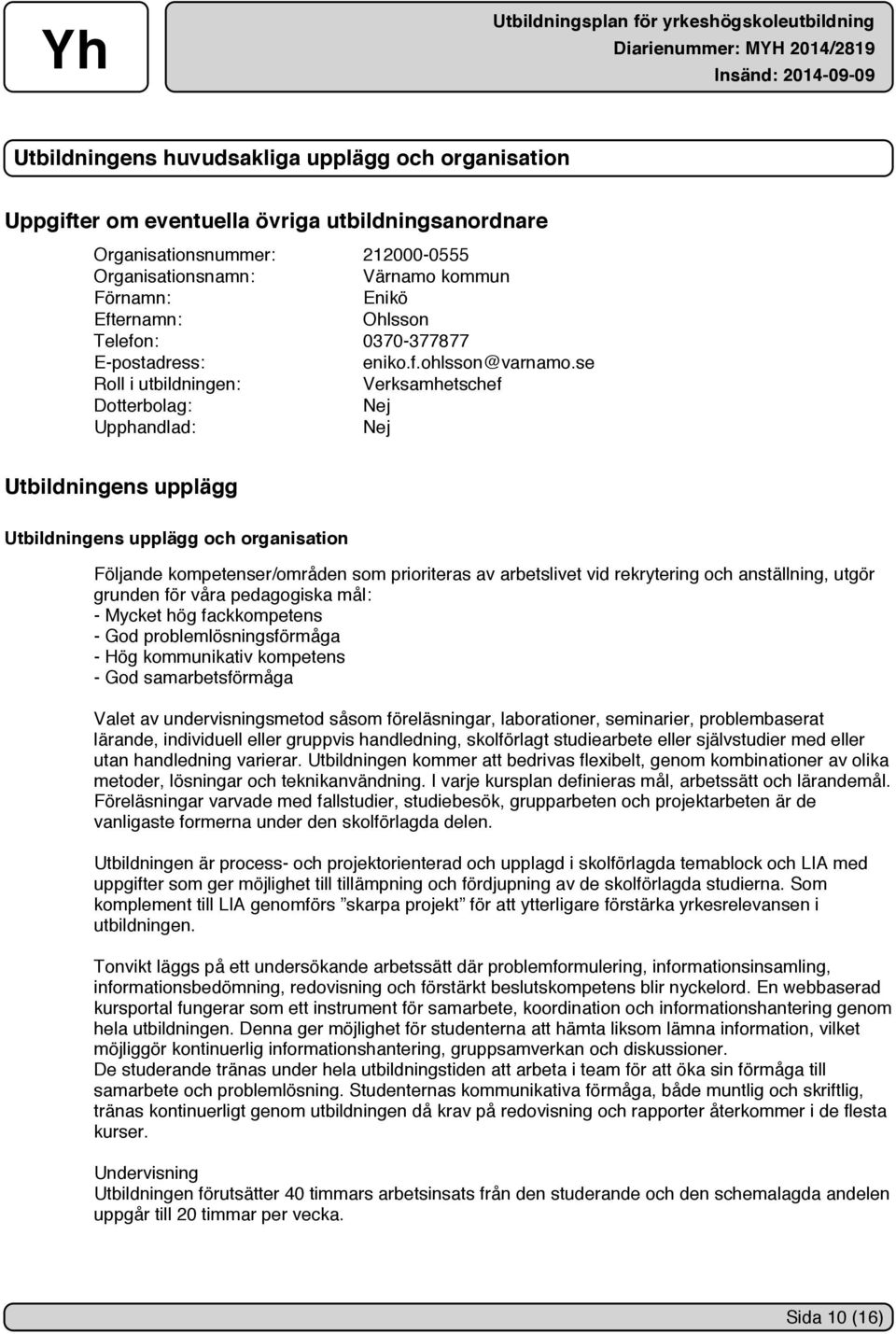 Yh

Utbildningsplan för yrkeshögskoleutbildning
Diarienummer: MYH 2014/2819
Insänd: 2014-09-09

Utbildningens huvudsakliga upplägg och organisation

Uppgifter om eventuella övriga utbildningsanordnare

Organisationsnummer: 212000-0555
Organisationsnamn: Värnamo kommun
Förnamn: Enikö
Efternamn: Ohlsson
Telefon: 0370-377877
E-postadress: eniko.f.ohlsson@varnamo.se
Roll i utbildningen: Verksamhetschef
Dotterbolag: Nej
Upphandlad: Nej

Utbildningens upplägg

Utbildningens upplägg och organisation

Följande kompetenser/områden som prioriteras av arbetslivet vid rekrytering och anställning, utgör grunden för våra pedagogiska mål:
- Mycket hög fackkompetens
- God problemlösningsförmåga
- Hög kommunikativ kompetens
- God samarbetsförmåga

Valet av undervisningsmetod såsom föreläsningar, laborationer, seminarier, problembaserat lärande, individuell eller gruppvis handledning, skolförlagt studiearbete eller självstudier med eller utan handledning varierar. Utbildningen kommer att bedrivas flexibelt, genom kombinationer av olika metoder, lösningar och teknikanvändning. I varje kursplan definieras mål, arbetssätt och lärandemål. Föreläsningar varvade med fallstudier, studiebesök, grupparbeten och projektarbeten är de vanligaste formerna under den skolförlagda delen.

Utbildningen är process- och projektorienterad och upplagd i skolförlagda temablock och LIA med uppgifter som ger möjlighet till tillämpning och fördjupning av de skolförlagda studierna. Som komplement till LIA genomförs ”skarpa projekt” för att ytterligare förstärka yrkesrelevansen i utbildningen.

Tonvikt läggs på ett undersökande arbetssätt där problemformulering, informationsinsamling, informationsbedömning, redovisning och förstärkt beslutskompetens blir nyckelord. En webbaserad kursportal fungerar som ett instrument för samarbete, koordination och informationshantering genom hela utbildningen. Denna ger möjlighet för studenterna att hämta liksom lämna information, vilket möjliggör kontinuerlig informationshantering, gruppsamverkan och diskussioner.
De studerande tränas under hela utbildningstiden att arbeta i team för att öka sin förmåga till samarbete och problemlösning. Studenternas kommunikativa förmåga, både muntlig och skriftlig, tränas kontinuerligt genom utbildningen då krav på redovisning och rapporter återkommer i de flesta kurser.

Undervisning
Utbildningen förutsätter 40 timmars arbetsinsats från den studerande och den schemalagda andelen uppgår till 20 timmar per vecka.

Sida 10 (16)